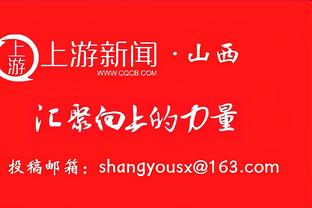 上游

上游新闻 · 山西
WWW.CQCB.COM

汇聚向上的力量

投稿邮箱：shangyousx@163.com